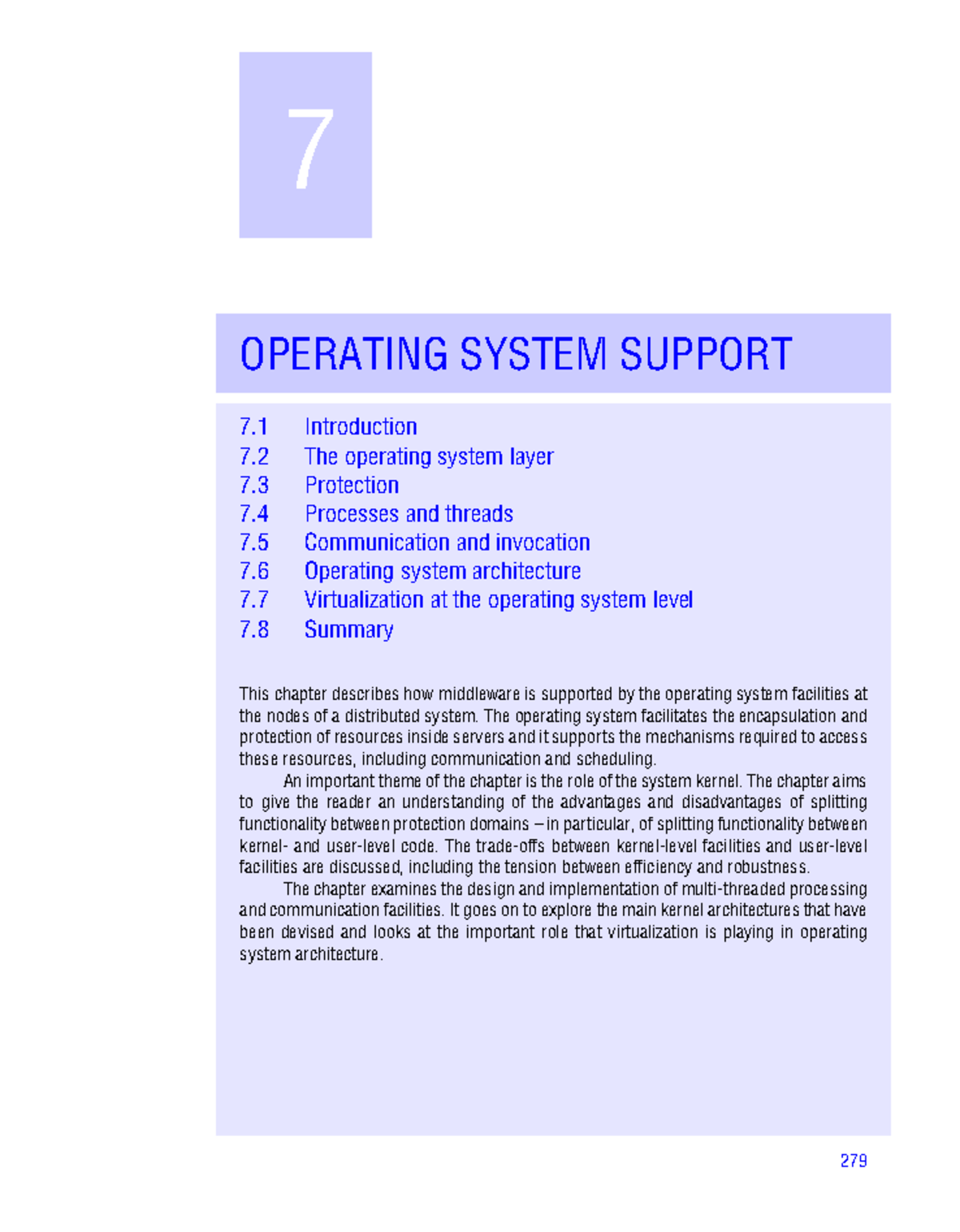 7

OPERATING SYSTEM SUPPORT

7.1 Introduction
7.2 The operating system layer
7.3 Protection
7.4 Processes and threads
7.5 Communication and invocation
7.6 Operating system architecture
7.7 Virtualization at the operating system level
7.8 Summary

This chapter describes how middleware is supported by the operating system facilities at the nodes of a distributed system. The operating system facilitates the encapsulation and protection of resources inside servers and it supports the mechanisms required to access these resources, including communication and scheduling.

An important theme of the chapter is the role of the system kernel. The chapter aims to give the reader an understanding of the advantages and disadvantages of splitting functionality between protection domains – in particular, of splitting functionality between kernel- and user-level code. The trade-offs between kernel-level facilities and user-level facilities are discussed, including the tension between efficiency and robustness.

The chapter examines the design and implementation of multi-threaded processing and communication facilities. It goes on to explore the main kernel architectures that have been devised and looks at the important role that virtualization is playing in operating system architecture.

279